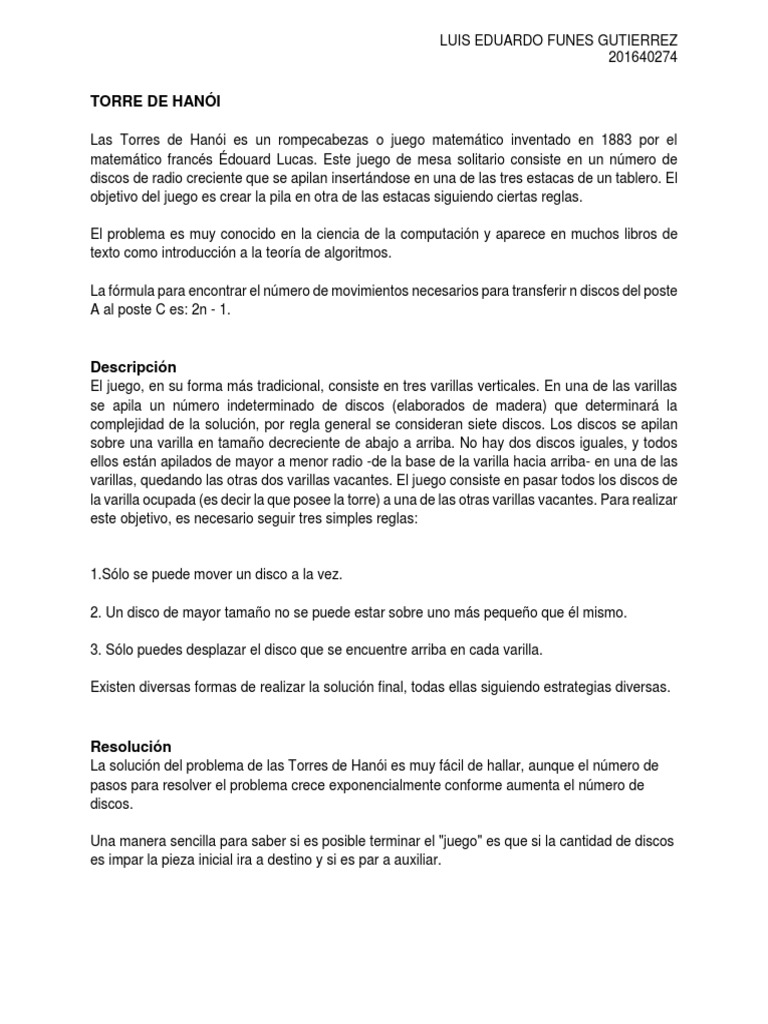 LUIS EDUARDO FUNES GUTIERREZ
201640274

TORRE DE HANÓI

Las Torres de Hanói es un rompecabezas o juego matemático inventado en 1883 por el matemático francés Édouard Lucas. Este juego de mesa solitario consiste en un número de discos de radio creciente que se apilan insertándose en una de las tres estacas de un tablero. El objetivo del juego es crear la pila en otra de las estacas siguiendo ciertas reglas.

El problema es muy conocido en la ciencia de la computación y aparece en muchos libros de texto como introducción a la teoría de algoritmos.

La fórmula para encontrar el número de movimientos necesarios para transferir n discos del poste A al poste C es: 2n - 1.

Descripción
El juego, en su forma más tradicional, consiste en tres varillas verticales. En una de las varillas se apila un número indeterminado de discos (elaborados de madera) que determinará la complejidad de la solución, por regla general se consideran siete discos. Los discos se apilan sobre una varilla en tamaño decreciente de abajo a arriba. No hay dos discos iguales, y todos ellos están apilados de mayor a menor radio -de la base de la varilla hacia arriba- en una de las varillas, quedando las otras dos varillas vacantes. El juego consiste en pasar todos los discos de la varilla ocupada (es decir la que posee la torre) a una de las otras varillas vacantes. Para realizar este objetivo, es necesario seguir tres simples reglas:

1.Sólo se puede mover un disco a la vez.

2. Un disco de mayor tamaño no se puede estar sobre uno más pequeño que él mismo.

3. Sólo puedes desplazar el disco que se encuentre arriba en cada varilla.

Existen diversas formas de realizar la solución final, todas ellas siguiendo estrategias diversas.

Resolución
La solución del problema de las Torres de Hanói es muy fácil de hallar, aunque el número de pasos para resolver el problema crece exponencialmente conforme aumenta el número de discos.

Una manera sencilla para saber si es posible terminar el "juego" es que si la cantidad de discos es impar la pieza inicial ira a destino y si es par a auxiliar.